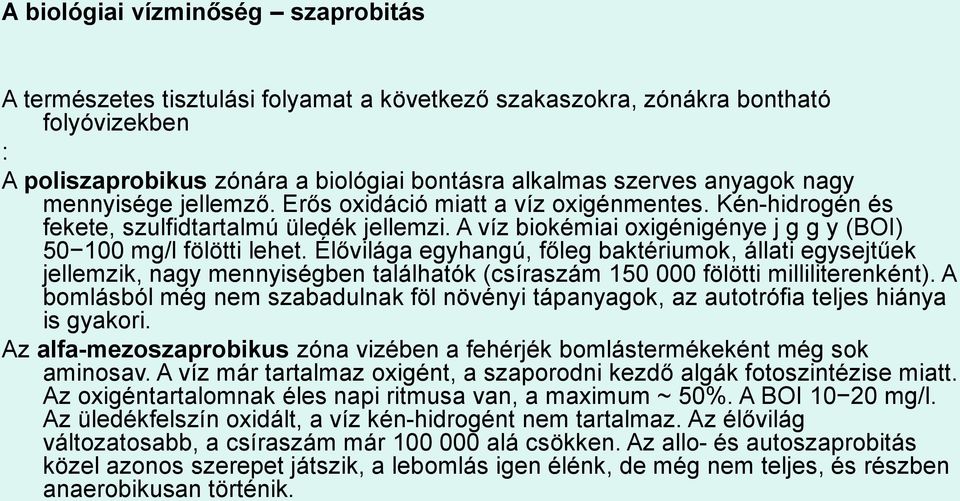 A biológiai vízminőség – szaprobitás

A természetes tisztulási folyamat a következő szakaszokra, zónákra bontható folyóvizekben
:

A poliszaprobikus zónára a biológiai bontásra alkalmas szerves anyagok nagy mennyisége jellemző. Erős oxidáció miatt a víz oxigénmentes. Kén-hidrogén és fekete, szulfidtartalmú üledék jellemzi. A víz biokémiai oxigénigénye j g g y (BOI) 50−100 mg/l fölötti lehet. Élővilága egyhangú, főleg baktériumok, állati egysejtűek jellemzik, nagy mennyiségben találhatók (csíraszám 150 000 fölötti milliliterenként). A bomlásból még nem szabadulnak föl növényi tápanyagok, az autotrófia teljes hiánya is gyakori.

Az alfa-mezoszaprobikus zóna vizében a fehérjék bomlástermékeként még sok aminosav. A víz már tartalmaz oxigént, a szaporodni kezdő algák fotoszintézise miatt. Az oxigéntartalomnak éles napi ritmusa van, a maximum ~ 50%. A BOI 10−20 mg/l. Az üledékfelszín oxidált, a víz kén-hidrogént nem tartalmaz. Az élővilág változatosabb, a csíraszám már 100 000 alá csökken. Az allo- és autoszaprobitás közel azonos szerepet játszik, a lebomlás igen élénk, de még nem teljes, és részben anaerobikusan történik.